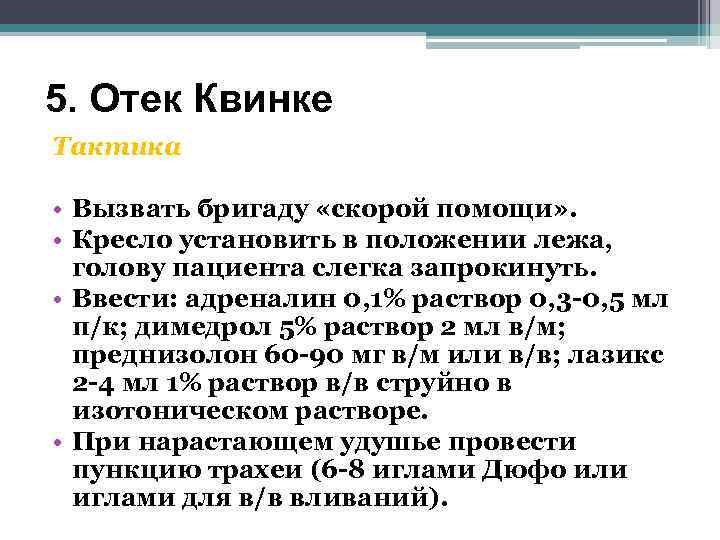 5. Отек Квинке

Тактика

• Вызвать бригаду «скорой помощи».
• Кресло установить в положении лежа, голову пациента слегка запрокинуть.
• Ввести: адреналин 0,1% раствор 0,3-0,5 мл п/к; димедрол 5% раствор 2 мл в/м; преднизолон 60-90 мг в/м или в/в; лазикс 2-4 мл 1% раствор в/в струйно в изотоническом растворе.
• При нарастающем удушье провести пункцию трахеи (6-8 иглами Дюфо или иглами для в/в вливаний).